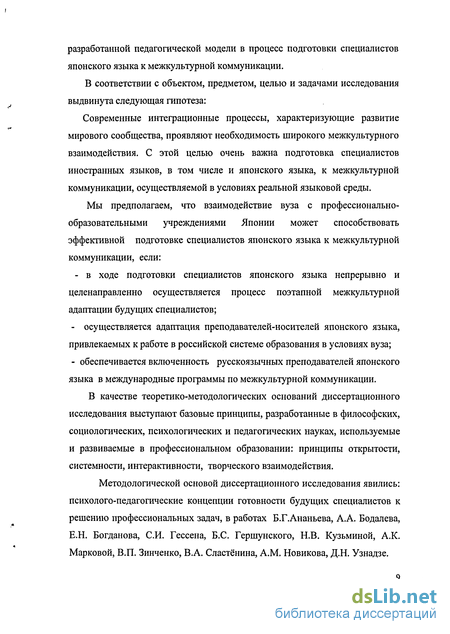 разработанной педагогической модели в процесс подготовки специалистов японского языка к межкультурной коммуникации.

В соответствии с объектом, предметом, целью и задачами исследования выдвинута следующая гипотеза:

Современные интеграционные процессы, характеризующие развитие мирового сообщества, проявляют необходимость широкого межкультурного взаимодействия. С этой целью очень важна подготовка специалистов иностранных языков, в том числе и японского языка, к межкультурной коммуникации, осуществляемой в условиях реальной языковой среды.

Мы предполагаем, что взаимодействие вуза с профессионально-образовательными учреждениями Японии может способствовать эффективной подготовке специалистов японского языка к межкультурной коммуникации, если:

- в ходе подготовки специалистов японского языка непрерывно и целенаправленно осуществляется процесс поэтапной межкультурной адаптации будущих специалистов;

- осуществляется адаптация преподавателей-носителей японского языка, привлекаемых к работе в российской системе образования в условиях вуза;

- обеспечивается включенность русскоязычных преподавателей японского языка в международные программы по межкультурной коммуникации.

В качестве теоретико-методологических оснований диссертационного исследования выступают базовые принципы, разработанные в философских, социологических, психологических и педагогических науках, используемые и развиваемые в профессиональном образовании: принципы открытости, системности, интерактивности, творческого взаимодействия.

Методологической основой диссертационного исследования явились: психолого-педагогические концепции готовности будущих специалистов к решению профессиональных задач, в работах Б.Г.Ананьева, А.А. Бодалева, Е.Н. Богданова, С.И. Гессена, Б.С. Гершунского, Н.В. Кузьминой, А.К. Марковой, В.П. Зинченко, В.А. Сластёнина, А.М. Новикова, Д.Н. Узнадзе.

9

dsLib.net
библиотека диссертаций